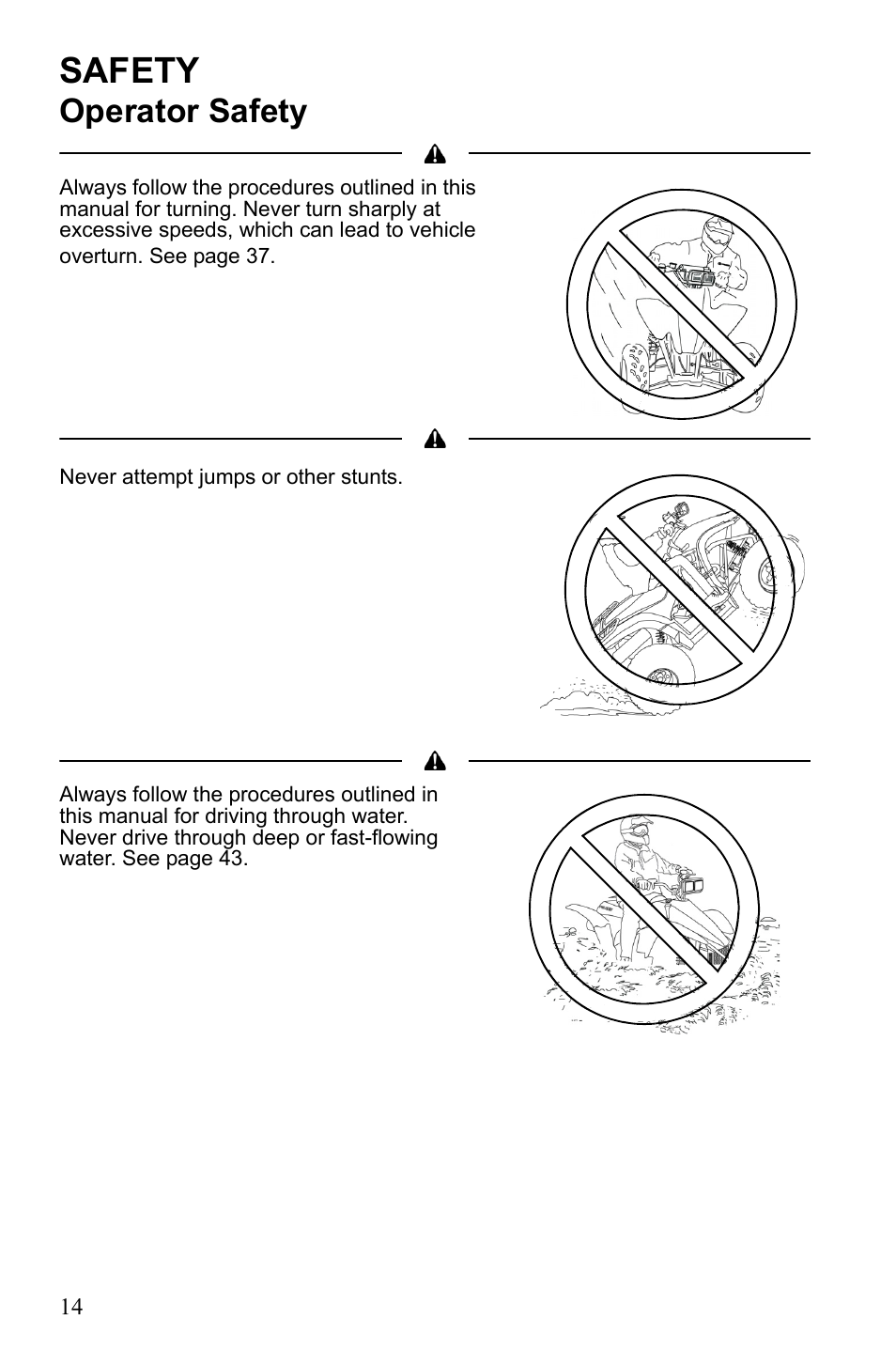 SAFETY
Operator Safety

Always follow the procedures outlined in this manual for turning. Never turn sharply at excessive speeds, which can lead to vehicle overturn. See page 37.

Never attempt jumps or other stunts.

Always follow the procedures outlined in this manual for driving through water. Never drive through deep or fast-flowing water. See page 43.

14